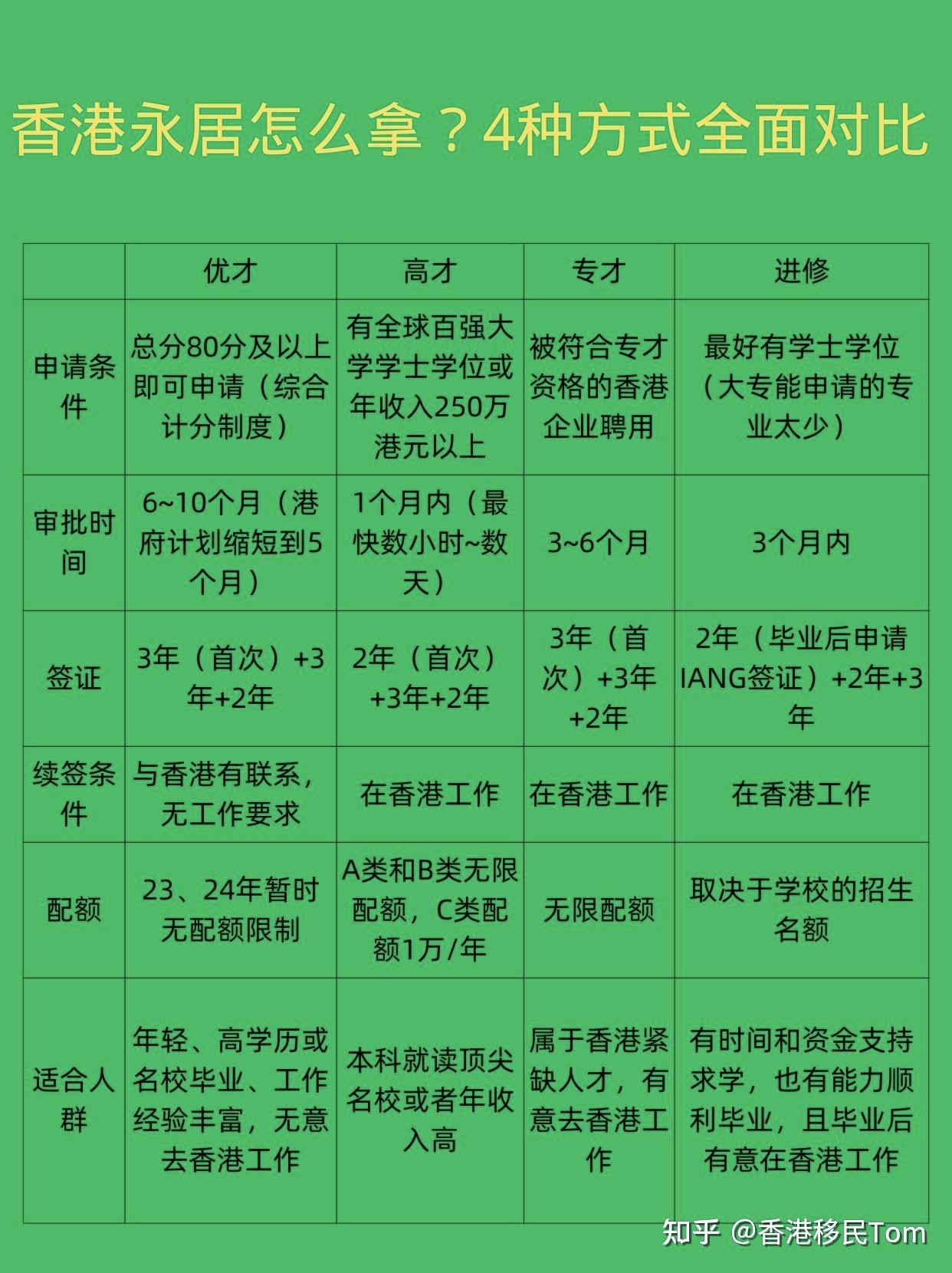 香港永居怎么拿？4种方式全面对比

|  | 优才 | 高才 | 专才 | 进修 |
|---|---|---|---|---|
| 申请条件 | 总分80分及以上即可申请（综合计分制度） | 有全球百强大学学士学位或年收入250万港元以上 | 被符合专才资格的香港企业聘用 | 最好有学士学位（大专能申请的专业太少） |
| 审批时间 | 6~10个月（港府计划缩短到5个月） | 1个月内（最快数小时~数天） | 3~6个月 | 3个月内 |
| 签证 | 3年（首次）+3年+2年 | 2年（首次）+3年+2年 | 3年（首次）+3年+2年 | 2年（毕业后申请IANG签证）+2年+3年 |
| 续签条件 | 与香港有联系，无工作要求 | 在香港工作 | 在香港工作 | 在香港工作 |
| 配额 | 23、24年暂时无配额限制 | A类和B类无限配额，C类配额1万/年 | 无限配额 | 取决于学校的招生名额 |
| 适合人群 | 年轻、高学历或名校毕业、工作经验丰富，无意去香港工作 | 本科就读顶尖名校或者年收入高 | 属于香港紧缺人才，有意去香港工作 | 有时间和资金支持求学，也有能力顺利毕业，且毕业后有意在香港工作 |

知乎 @香港移民Tom